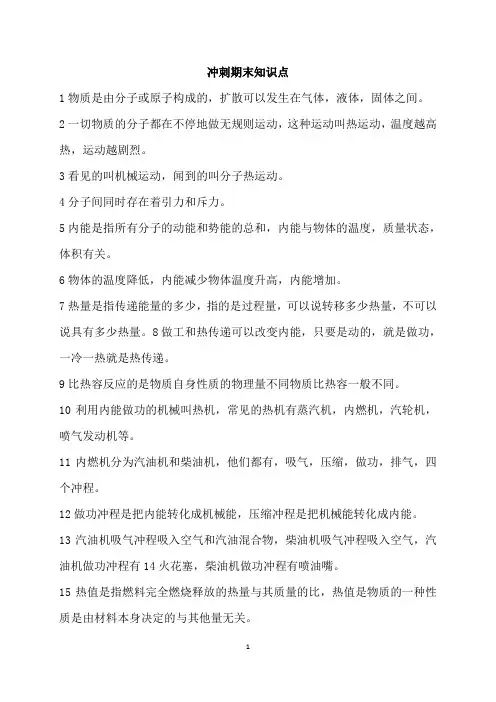 冲刺期末知识点

1 物质是由分子或原子构成的，扩散可以发生在气体，液体，固体之间。

2 一切物质的分子都在不停地做无规则运动，这种运动叫热运动，温度越高热，运动越剧烈。

3 看见的叫机械运动，闻到的叫分子热运动。

4 分子间同时存在着引力和斥力。

5 内能是指所有分子的动能和势能的总和，内能与物体的温度，质量状态，体积有关。

6 物体的温度降低，内能减少物体温度升高，内能增加。

7 热量是指传递能量的多少，指的是过程量，可以说转移多少热量，不可以说具有多少热量。8 做工和热传递可以改变内能，只要是动的，就是做功，一冷一热就是热传递。

9 比热容反应的是物质自身性质的物理量不同物质比热容一般不同。

10 利用内能做功的机械叫热机，常见的热机有蒸汽机，内燃机，汽轮机，喷气发动机等。

11 内燃机分为汽油机和柴油机，他们都有，吸气，压缩，做功，排气，四个冲程。

12 做功冲程是把内能转化成机械能，压缩冲程是把机械能转化成内能。

13 汽油机吸气冲程吸入空气和汽油混合物，柴油机吸气冲程吸入空气，汽油机做功冲程有 14 火花塞，柴油机做功冲程有喷油嘴。

15 热值是指燃料完全燃烧释放的热量与其质量的比，热值是物质的一种性质是由材料本身决定的与其他量无关。

1